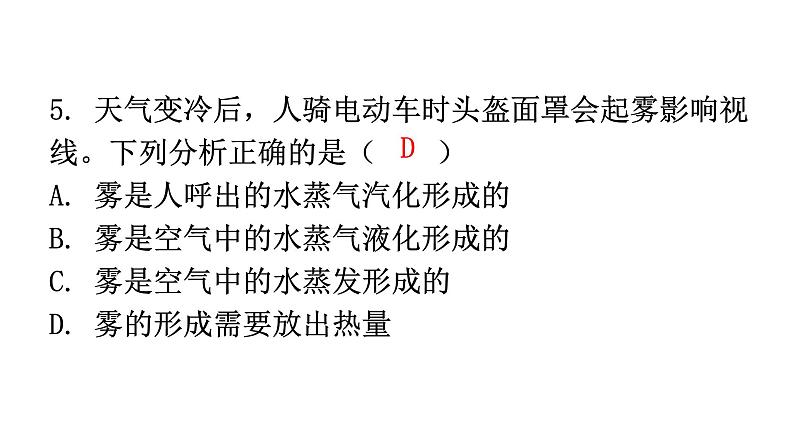 5. 天气变冷后，人骑电动车时头盔面罩会起雾影响视线。下列分析正确的是（ D ）
A. 雾是人呼出的水蒸气汽化形成的
B. 雾是空气中的水蒸气液化形成的
C. 雾是空气中的水蒸发形成的
D. 雾的形成需要放出热量